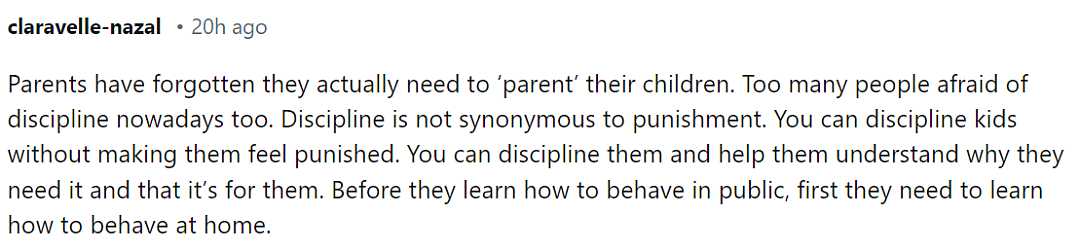 claravelle-nazal • 20h ago

Parents have forgotten they actually need to ‘parent’ their children. Too many people afraid of discipline nowadays too. Discipline is not synonymous to punishment. You can discipline kids without making them feel punished. You can discipline them and help them understand why they need it and that it’s for them. Before they learn how to behave in public, first they need to learn how to behave at home.